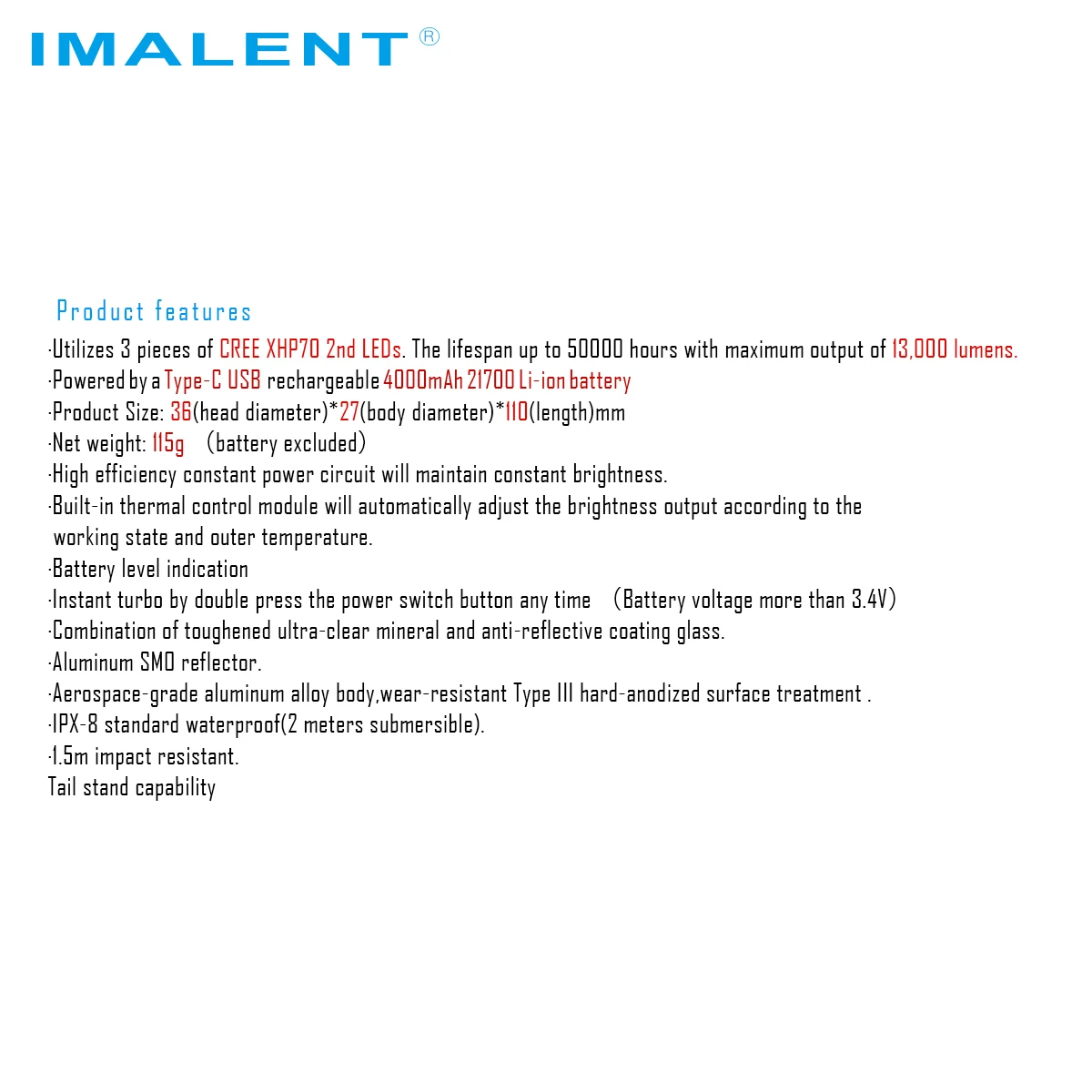 IMALENT®

Product features

·Utilizes 3 pieces of CREE XHP70 2nd LEDs. The lifespan up to 50000 hours with maximum output of 13,000 lumens.
·Powered by a Type-C USB rechargeable 4000mAh 21700 Li-ion battery
·Product Size: 36(head diameter)*27(body diameter)*110(length)mm
·Net weight: 115g （battery excluded)
·High efficiency constant power circuit will maintain constant brightness.
·Built-in thermal control module will automatically adjust the brightness output according to the working state and outer temperature.
·Battery level indication
·Instant turbo by double press the power switch button any time （Battery voltage more than 3.4V)
·Combination of toughened ultra-clear mineral and anti-reflective coating glass.
·Aluminum SMO reflector.
·Aerospace-grade aluminum alloy body,wear-resistant Type III hard-anodized surface treatment .
·IPX-8 standard waterproof(2 meters submersible).
·1.5m impact resistant.
Tail stand capability